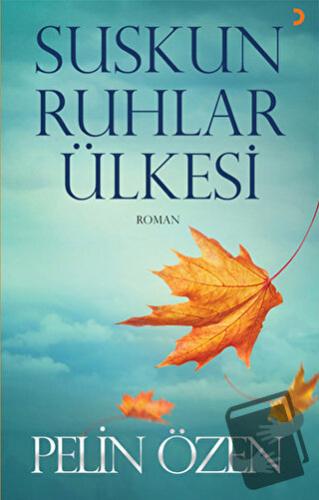 SUSKUN RUHLAR ÜLKESİ

ROMAN

PELİN ÖZEN